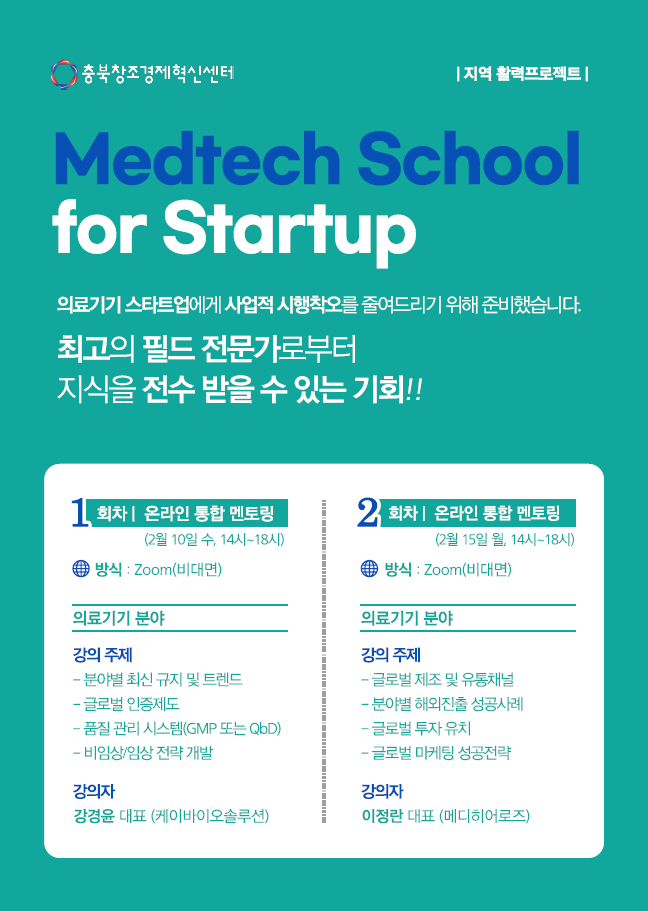 충북창조경제혁신센터

| 지역 활력프로젝트 |

Medtech School for Startup

의료기기 스타트업에게 사업적 시행착오를 줄여드리기 위해 준비했습니다.

최고의 필드 전문가로부터
지식을 전수 받을 수 있는 기회!!

1 회차 | 온라인 통합 멘토링
(2월 10일 수, 14시~18시)

방식 : Zoom(비대면)

의료기기 분야

강의 주제
- 분야별 최신 규지 및 트렌드
- 글로벌 인증제도
- 품질 관리 시스템(GMP 또는 QbD)
- 비임상/임상 전략 개발

강의자
강경윤 대표 (케이바이오솔루션)

2 회차 | 온라인 통합 멘토링
(2월 15일 월, 14시~18시)

방식 : Zoom(비대면)

의료기기 분야

강의 주제
- 글로벌 제조 및 유통채널
- 분야별 해외진출 성공사례
- 글로벌 투자 유치
- 글로벌 마케팅 성공전략

강의자
이정란 대표 (메디히어로즈)